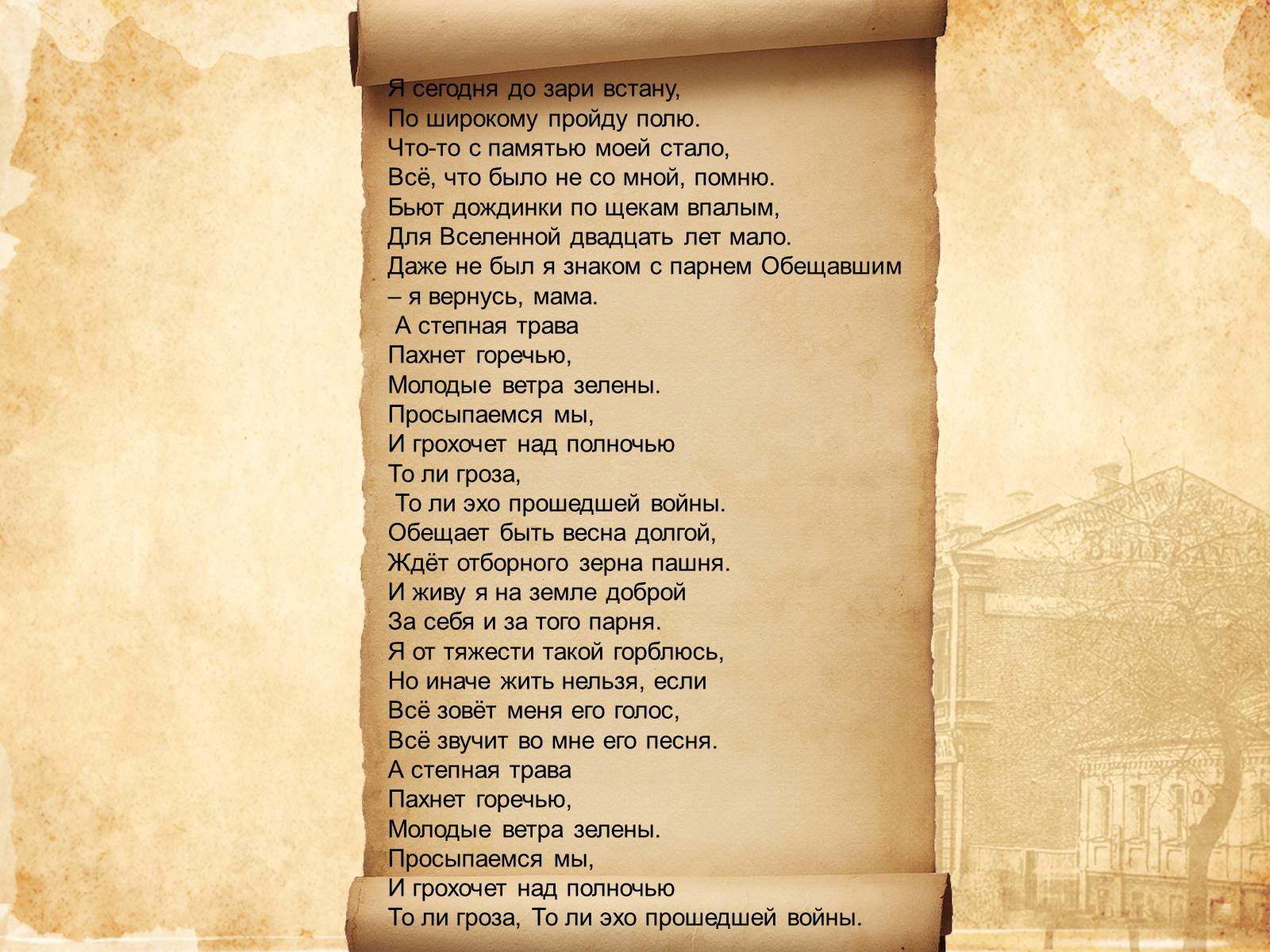 Я сегодня до зари встану,
По широкому пройду полю.
Что-то с памятью моей стало,
Всё, что было не со мной, помню.
Бьют дождинки по щекам впалым,
Для Вселенной двадцать лет мало.
Даже не был я знаком с парнем Обещавшим – я вернусь, мама.
А степная трава
Пахнет горечью,
Молодые ветра зелены.
Просыпаемся мы,
И грохочет над полночью
То ли гроза,
То ли эхо прошедшей войны.
Обещает быть весна долгой,
Ждёт отборного зерна пашня.
И живу я на земле доброй
За себя и за того парня.
Я от тяжести такой горблюсь,
Но иначе жить нельзя, если
Всё зовёт меня его голос,
Всё звучит во мне его песня.
А степная трава
Пахнет горечью,
Молодые ветра зелены.
Просыпаемся мы,
И грохочет над полночью
То ли гроза, То ли эхо прошедшей войны.